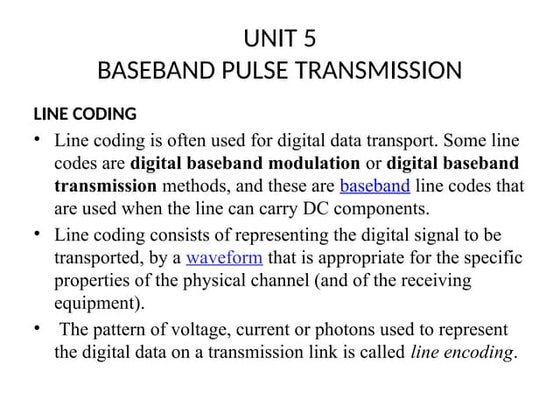 UNIT 5
BASEBAND PULSE TRANSMISSION

LINE CODING

• Line coding is often used for digital data transport. Some line codes are digital baseband modulation or digital baseband transmission methods, and these are baseband line codes that are used when the line can carry DC components.

• Line coding consists of representing the digital signal to be transported, by a waveform that is appropriate for the specific properties of the physical channel (and of the receiving equipment).

• The pattern of voltage, current or photons used to represent the digital data on a transmission link is called line encoding.